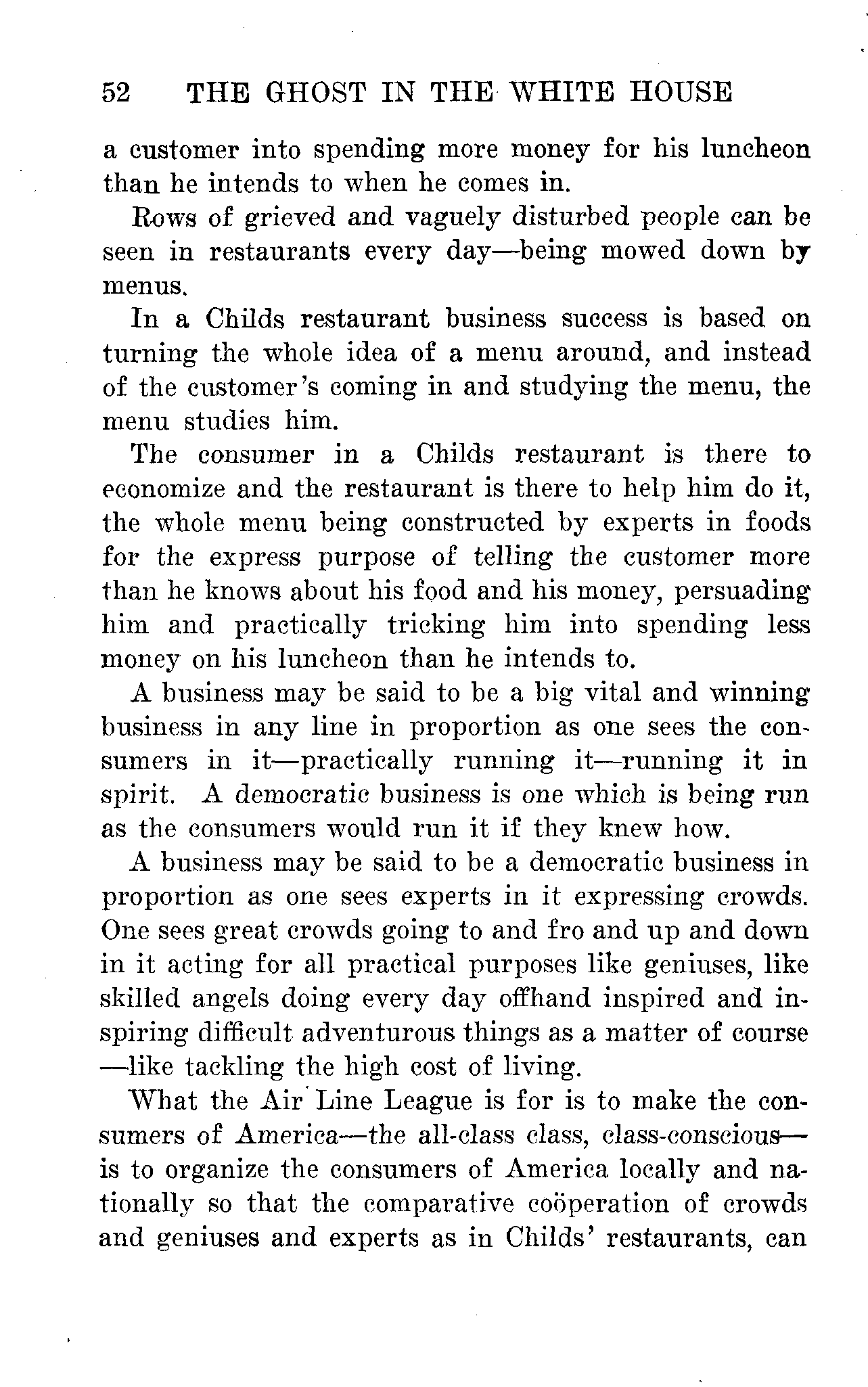 52 THE GHOST IN THE WHITE HOUSE

a customer into spending more money for his luncheon than he intends to when he comes in.

Rows of grieved and vaguely disturbed people can be seen in restaurants every day—being mowed down by menus.

In a Childs restaurant business success is based on turning the whole idea of a menu around, and instead of the customer's coming in and studying the menu, the menu studies him.

The consumer in a Childs restaurant is there to economize and the restaurant is there to help him do it, the whole menu being constructed by experts in foods for the express purpose of telling the customer more than he knows about his food and his money, persuading him and practically tricking him into spending less money on his luncheon than he intends to.

A business may be said to be a big vital and winning business in any line in proportion as one sees the consumers in it—practically running it—running it in spirit. A democratic business is one which is being run as the consumers would run it if they knew how.

A business may be said to be a democratic business in proportion as one sees experts in it expressing crowds. One sees great crowds going to and fro and up and down in it acting for all practical purposes like geniuses, like skilled angels doing every day offhand inspired and inspiring difficult adventurous things as a matter of course—like tackling the high cost of living.

What the Air Line League is for is to make the consumers of America—the all-class class, class-conscious—is to organize the consumers of America locally and nationally so that the comparative coöperation of crowds and geniuses and experts as in Childs' restaurants, can